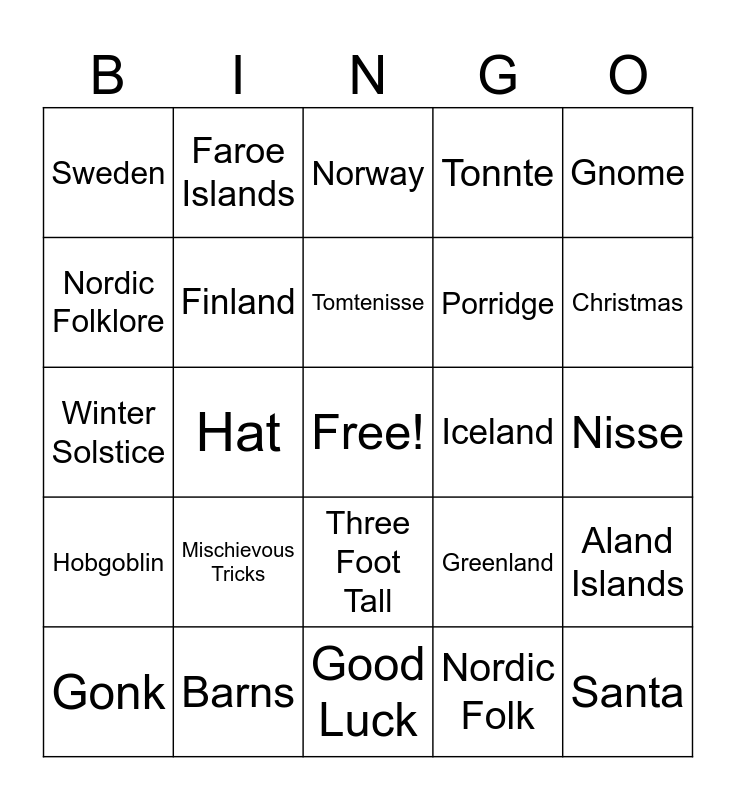 | B | I | N | G | O |
|---|---|---|---|---|
| Sweden | Faroe Islands | Norway | Tonnte | Gnome |
| Nordic Folklore | Finland | Tomtenisse | Porridge | Christmas |
| Winter Solstice | Hat | Free! | Iceland | Nisse |
| Hobgoblin | Mischievous Tricks | Three Foot Tall | Greenland | Aland Islands |
| Gonk | Barns | Good Luck | Nordic Folk | Santa |